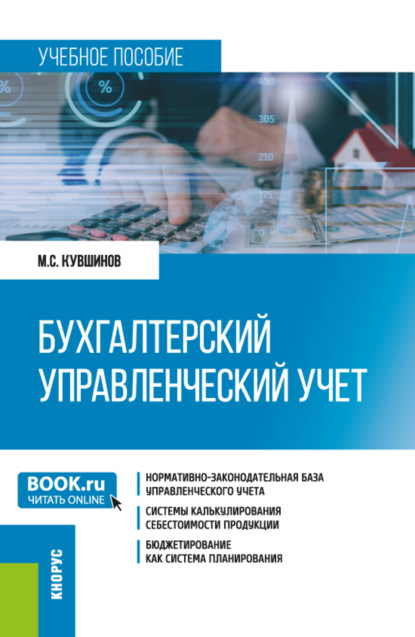 УЧЕБНОЕ ПОСОБИЕ

%

%

450

305

210

175

М.С. КУВШИНОВ

БУХГАЛТЕРСКИЙ УПРАВЛЕНЧЕСКИЙ УЧЕТ

BOOK.ru
ЧИТАТЬ ONLINE

НОРМАТИВНО-ЗАКОНОДАТЕЛЬНАЯ БАЗА УПРАВЛЕНЧЕСКОГО УЧЕТА

СИСТЕМЫ КАЛЬКУЛИРОВАНИЯ СЕБЕСТОИМОСТИ ПРОДУКЦИИ

БЮДЖЕТИРОВАНИЕ КАК СИСТЕМА ПЛАНИРОВАНИЯ

КНОРУС